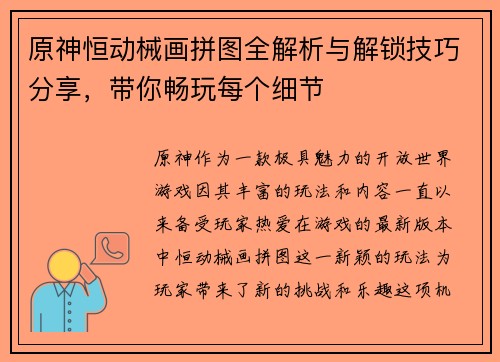 原神恒动械画拼图全解析与解锁技巧分享，带你畅玩每个细节

原神作为一款极具魅力的开放世界游戏因其丰富的玩法和内容一直以来备受玩家热爱在游戏的最新版本中恒动械画拼图这一新颖的玩法为玩家带来了新的挑战和乐趣这项机